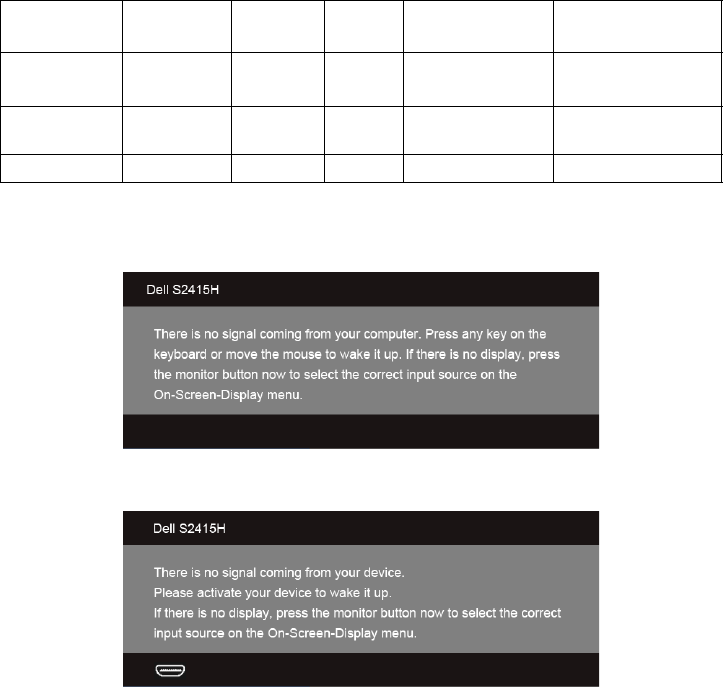 Dell S2415H

There is no signal coming from your computer. Press any key on the keyboard or move the mouse to wake it up. If there is no display, press the monitor button now to select the correct input source on the On-Screen-Display menu.

Dell S2415H

There is no signal coming from your device.
Please activate your device to wake it up.
If there is no display, press the monitor button now to select the correct input source on the On-Screen-Display menu.